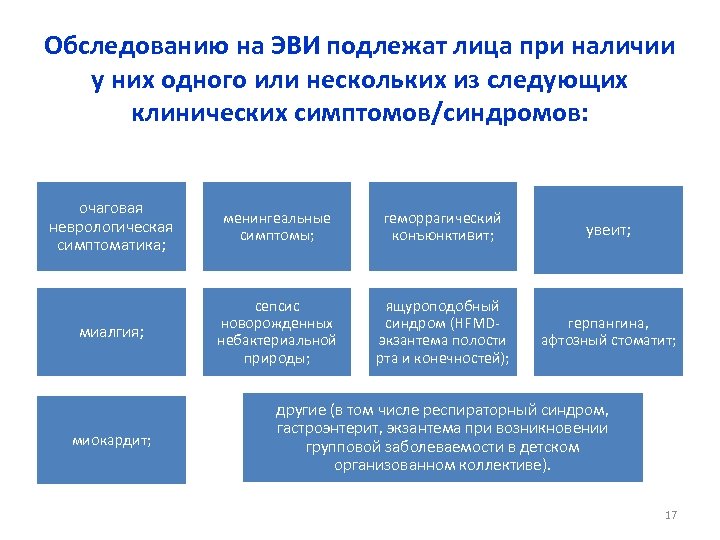 Обследованию на ЭВИ подлежат лица при наличии у них одного или нескольких из следующих клинических симптомов/синдромов:

очаговая неврологическая симптоматика;

менингеальные симптомы;

геморрагический конъюнктивит;

увеит;

миалгия;

сепсис новорожденных небактериальной природы;

ящуроподобный синдром (HFMD-экзантема полости рта и конечностей);

герпангина, афтозный стоматит;

миокардит;

другие (в том числе респираторный синдром, гастроэнтерит, экзантема при возникновении групповой заболеваемости в детском организованном коллективе).

17